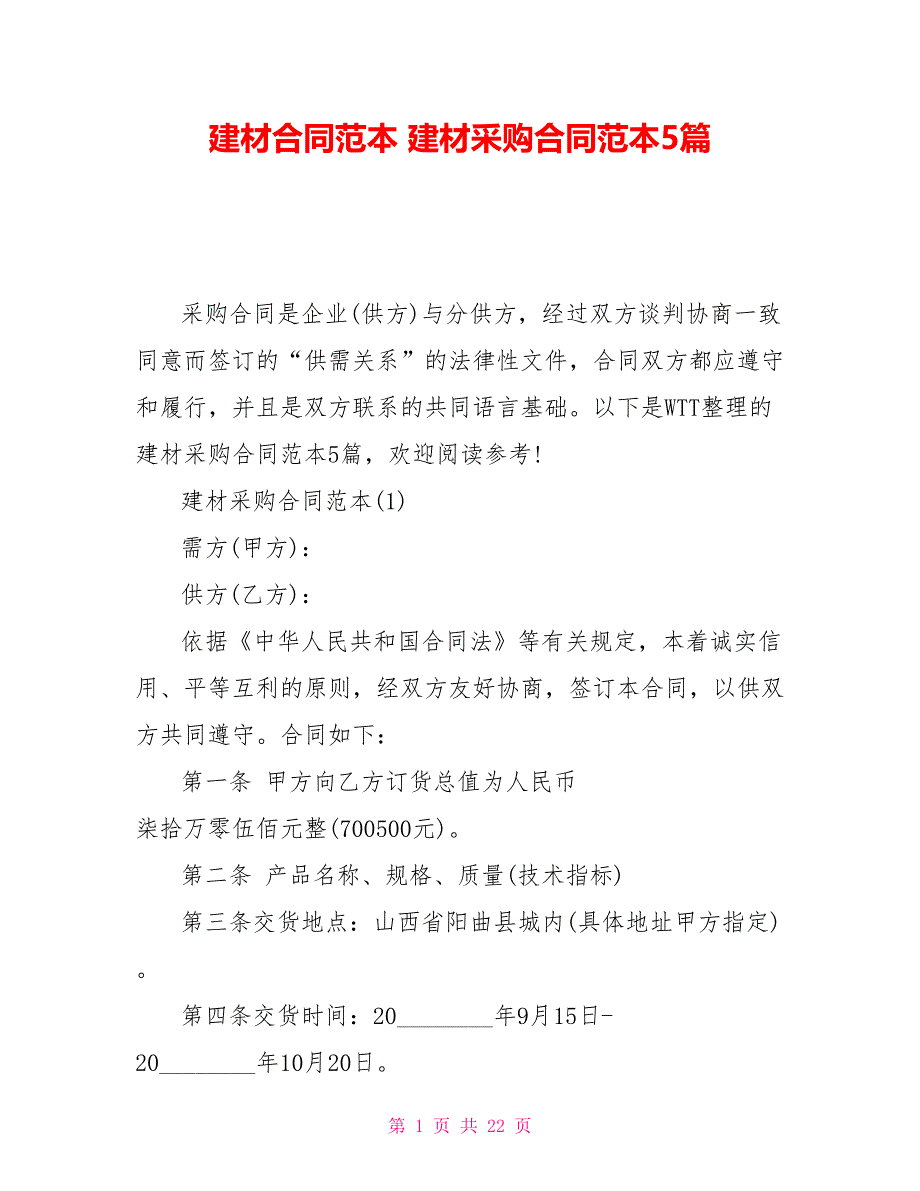 建材合同范本 建材采购合同范本5篇

采购合同是企业(供方)与分供方，经过双方谈判协商一致同意而签订的“供需关系”的法律性文件，合同双方都应遵守和履行，并且是双方联系的共同语言基础。以下是WTT整理的建材采购合同范本5篇，欢迎阅读参考!

建材采购合同范本(1)

需方(甲方)：

供方(乙方)：

依据《中华人民共和国合同法》等有关规定，本着诚实信用、平等互利的原则，经双方友好协商，签订本合同，以供双方共同遵守。合同如下：

第一条 甲方向乙方订货总值为人民币柒拾万零伍佰元整(700500元)。

第二条 产品名称、规格、质量(技术指标)

第三条交货地点：山西省阳曲县城内(具体地址甲方指定)。

第四条交货时间：20________年9月15日-20________年10月20日。

第 1 页 共 22 页